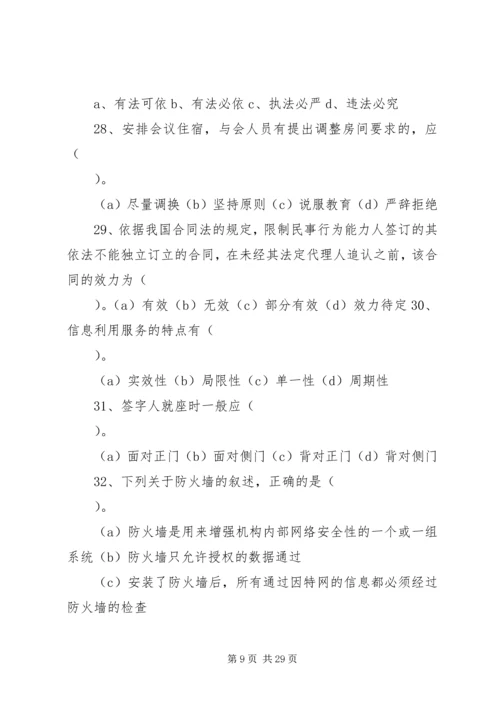 a、有法可依 b、有法必依 c、执法必严 d、违法必究

28、安排会议住宿，与会人员有提出调整房间要求的，应（

）。

（a）尽量调换（b）坚持原则（c）说服教育（d）严辞拒绝

29、依据我国合同法的规定，限制民事行为能力人签订的其依法不能独立订立的合同，在未经其法定代理人追认之前，该合同的效力为（

）。（a）有效（b）无效（c）部分有效（d）效力待定 30、信息利用服务的特点有（

）。

（a）实效性（b）局限性（c）单一性（d）周期性

31、签字人就座时一般应（

）。

（a）面对正门（b）面对侧门（c）背对正门（d）背对侧门

32、下列关于防火墙的叙述，正确的是（

）。

（a）防火墙是用来增强机构内部网络安全性的一个或一组系统（b）防火墙只允许授权的数据通过

（c）安装了防火墙后，所有通过因特网的信息都必须经过防火墙的检查

第 9 页 共 29 页